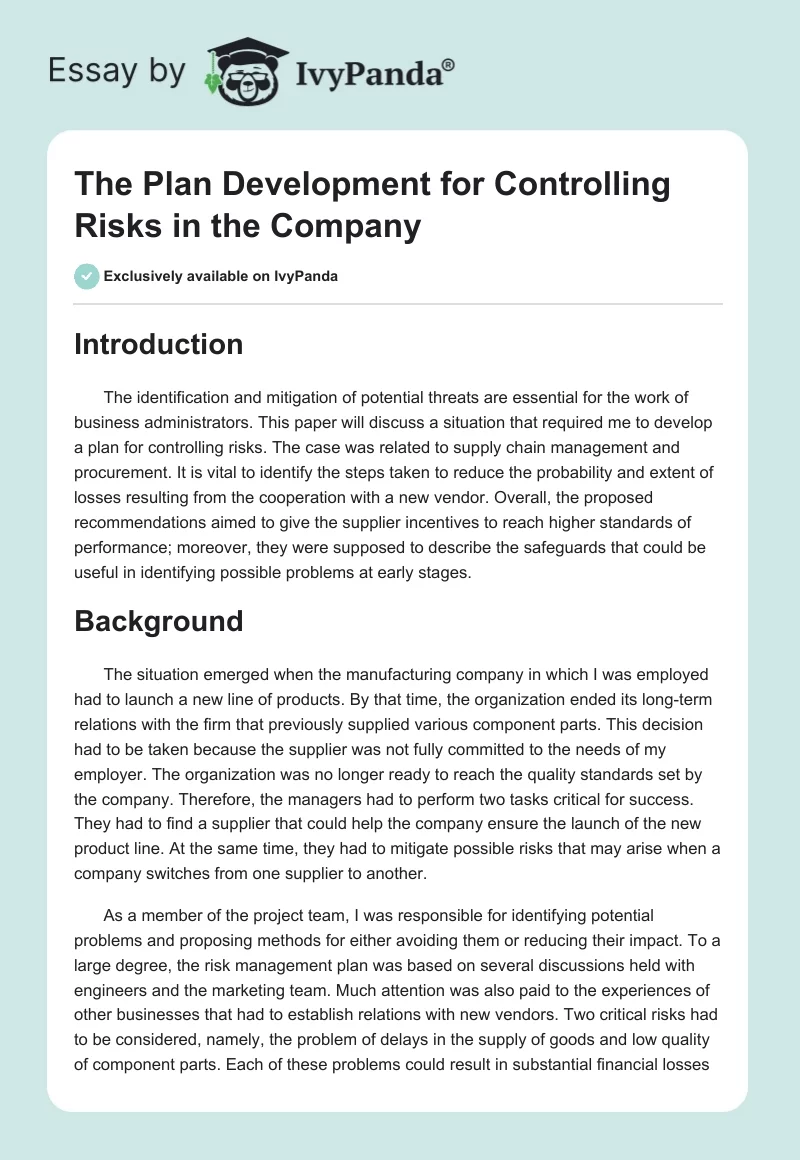 Essay by IvyPanda®

The Plan Development for Controlling Risks in the Company

Exclusively available on IvyPanda

Introduction

The identification and mitigation of potential threats are essential for the work of business administrators. This paper will discuss a situation that required me to develop a plan for controlling risks. The case was related to supply chain management and procurement. It is vital to identify the steps taken to reduce the probability and extent of losses resulting from the cooperation with a new vendor. Overall, the proposed recommendations aimed to give the supplier incentives to reach higher standards of performance; moreover, they were supposed to describe the safeguards that could be useful in identifying possible problems at early stages.

Background

The situation emerged when the manufacturing company in which I was employed had to launch a new line of products. By that time, the organization ended its long-term relations with the firm that previously supplied various component parts. This decision had to be taken because the supplier was not fully committed to the needs of my employer. The organization was no longer ready to reach the quality standards set by the company. Therefore, the managers had to perform two tasks critical for success. They had to find a supplier that could help the company ensure the launch of the new product line. At the same time, they had to mitigate possible risks that may arise when a company switches from one supplier to another.

As a member of the project team, I was responsible for identifying potential problems and proposing methods for either avoiding them or reducing their impact. To a large degree, the risk management plan was based on several discussions held with engineers and the marketing team. Much attention was also paid to the experiences of other businesses that had to establish relations with new vendors. Two critical risks had to be considered, namely, the problem of delays in the supply of goods and low quality of component parts. Each of these problems could result in substantial financial losses